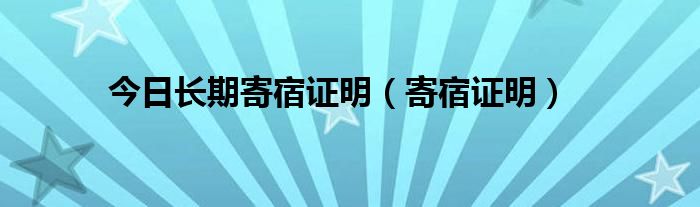 今日长期寄宿证明（寄宿证明）